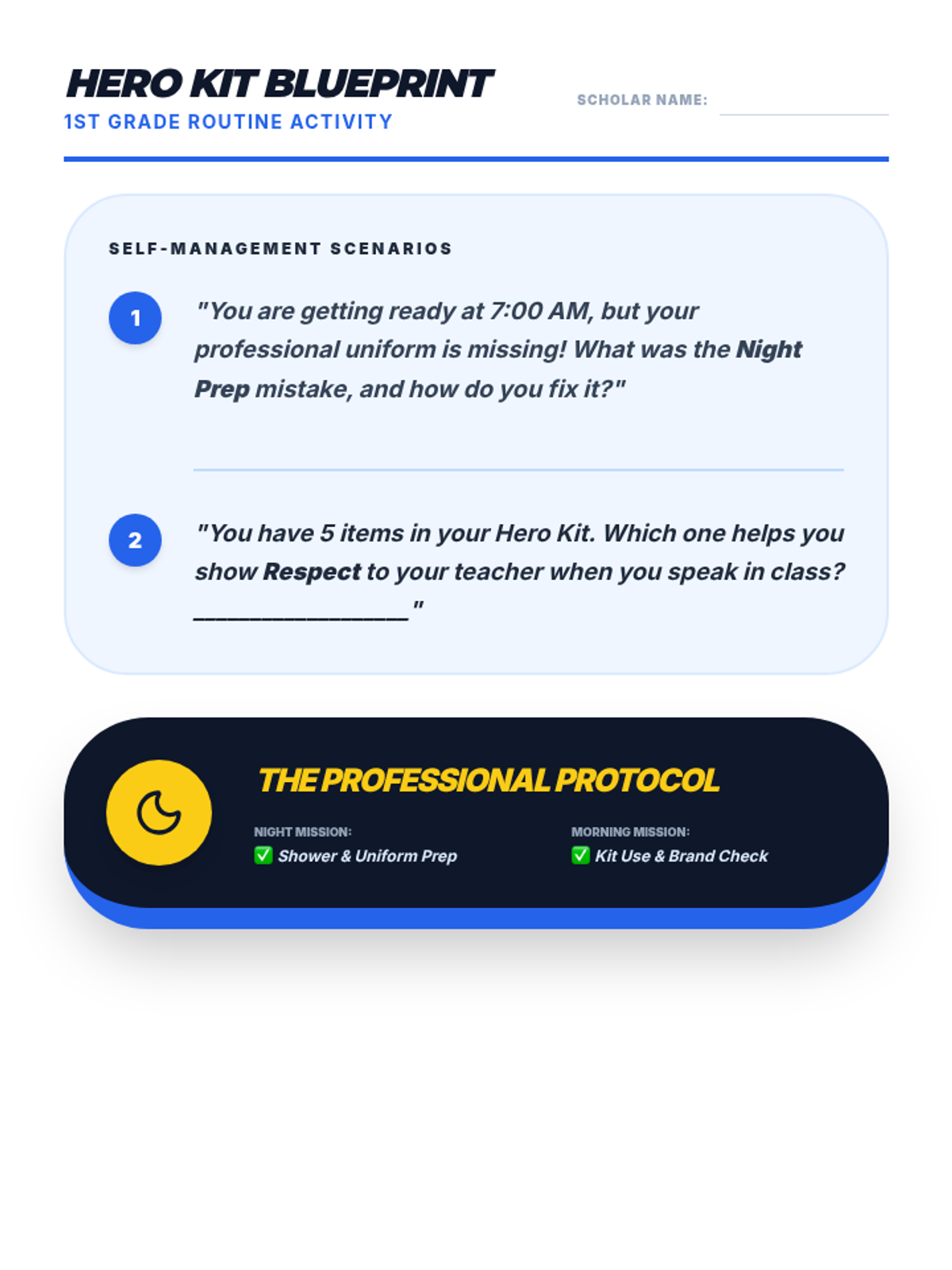 HERO KIT BLUEPRINT
1ST GRADE ROUTINE ACTIVITY

SCHOLAR NAME: ____

SELF-MANAGEMENT SCENARIOS

1 "You are getting ready at 7:00 AM, but your professional uniform is missing! What was the Night Prep mistake, and how do you fix it?"

____

2 "You have 5 items in your Hero Kit. Which one helps you show Respect to your teacher when you speak in class? ____"

THE PROFESSIONAL PROTOCOL

NIGHT MISSION:
☑ Shower & Uniform Prep

MORNING MISSION:
☑ Kit Use & Brand Check